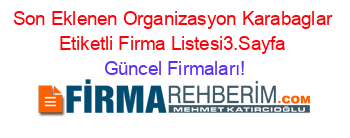 Son Eklenen Organizasyon Karabaglar Etiketli Firma Listesi3.Sayfa

Güncel Firmaları!

FİRMAREHBERİM.COM
MEHMET KATIRCIOĞLU